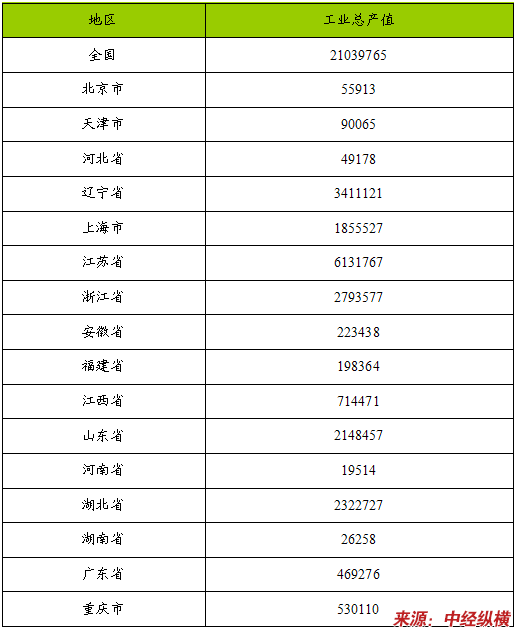 | 地区 | 工业总产值 |
|---|---|
| 全国 | 21039765 |
| 北京市 | 55913 |
| 天津市 | 90065 |
| 河北省 | 49178 |
| 辽宁省 | 3411121 |
| 上海市 | 1855527 |
| 江苏省 | 6131767 |
| 浙江省 | 2793577 |
| 安徽省 | 223438 |
| 福建省 | 198364 |
| 江西省 | 714471 |
| 山东省 | 2148457 |
| 河南省 | 19514 |
| 湖北省 | 2322727 |
| 湖南省 | 26258 |
| 广东省 | 469276 |
| 重庆市 | 530110 |

来源：中经纵横